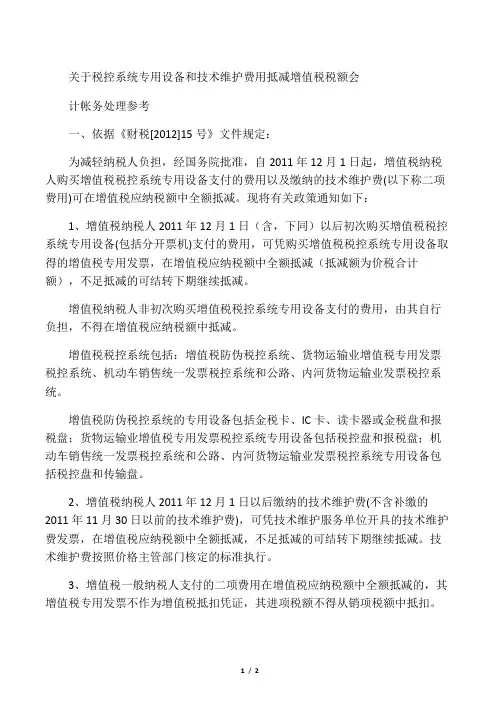 关于税控系统专用设备和技术维护费用抵减增值税税额会

计帐务处理参考

一、依据《财税[2012]15 号》文件规定：

为减轻纳税人负担，经国务院批准，自 2011 年 12 月 1 日起，增值税纳税人购买增值税税控系统专用设备支付的费用以及缴纳的技术维护费(以下称二项费用)可在增值税应纳税额中全额抵减。现将有关政策通知如下：

1、增值税纳税人 2011 年 12 月 1 日（含，下同）以后初次购买增值税税控系统专用设备(包括分开票机)支付的费用，可凭购买增值税税控系统专用设备取得的增值税专用发票，在增值税应纳税额中全额抵减（抵减额为价税合计额），不足抵减的可结转下期继续抵减。

增值税纳税人非初次购买增值税税控系统专用设备支付的费用，由其自行负担，不得在增值税应纳税额中抵减。

增值税税控系统包括：增值税防伪税控系统、货物运输业增值税专用发票税控系统、机动车销售统一发票税控系统和公路、内河货物运输业发票税控系统。

增值税防伪税控系统的专用设备包括金税卡、IC 卡、读卡器或金税盘和报税盘；货物运输业增值税专用发票税控系统专用设备包括税控盘和报税盘；机动车销售统一发票税控系统和公路、内河货物运输业发票税控系统专用设备包括税控盘和传输盘。

2、增值税纳税人 2011 年 12 月 1 日以后缴纳的技术维护费(不含补缴的 2011 年 11 月 30 日以前的技术维护费)，可凭技术维护服务单位开具的技术维护费发票，在增值税应纳税额中全额抵减，不足抵减的可结转下期继续抵减。技术维护费按照价格主管部门核定的标准执行。

3、增值税一般纳税人支付的二项费用在增值税应纳税额中全额抵减的，其增值税专用发票不作为增值税抵扣凭证，其进项税额不得从销项税额中抵扣。

1 / 2